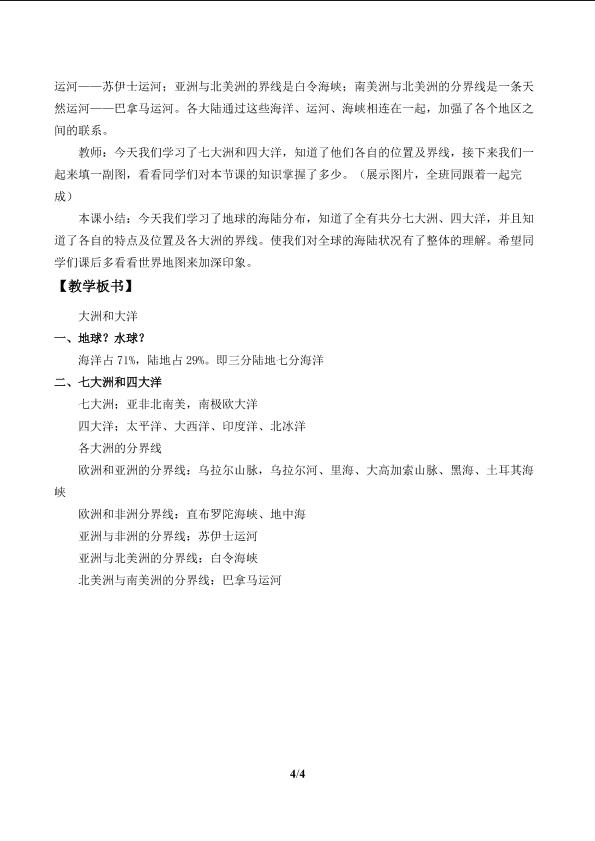 运河——苏伊士运河；亚洲与北美洲的界线是白令海峡；南美洲与北美洲的分界线是一条天然运河——巴拿马运河。各大陆通过这些海洋、运河、海峡相连在一起，加强了各个地区之间的联系。

教师：今天我们学习了七大洲和四大洋，知道了他们各自的位置及界线，接下来我们一起来填一副图，看看同学们对本节课的知识掌握了多少。（展示图片，全班同跟着一起完成）

本课小结：今天我们学习了地球的海陆分布，知道了全有共分七大洲、四大洋，并且知道了各自的特点及位置及各大洲的界线。使我们对全球的海陆状况有了整体的理解。希望同学们课后多看看世界地图来加深印象。

【教学板书】

大洲和大洋

一、地球？水球？

海洋占 71%，陆地占 29%。即三分陆地七分海洋

二、七大洲和四大洋

七大洲：亚非北南美，南极欧大洋

四大洋：太平洋、大西洋、印度洋、北冰洋

各大洲的分界线

欧洲和亚洲的分界线：乌拉尔山脉，乌拉尔河、里海、大高加索山脉、黑海、土耳其海峡

欧洲和非洲分界线：直布罗陀海峡、地中海

亚洲与非洲的分界线：苏伊士运河

亚洲与北美洲的分界线：白令海峡

北美洲与南美洲的分界线：巴拿马运河

4/4